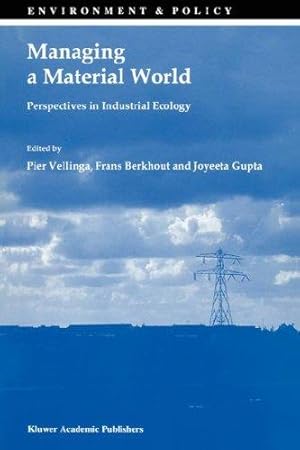 ENVIRONMENT & POLICY

Managing a Material World

Perspectives in Industrial Ecology

Edited by
Pier Vellinga, Frans Berkhout and Joyeeta Gupta

Kluwer Academic Publishers